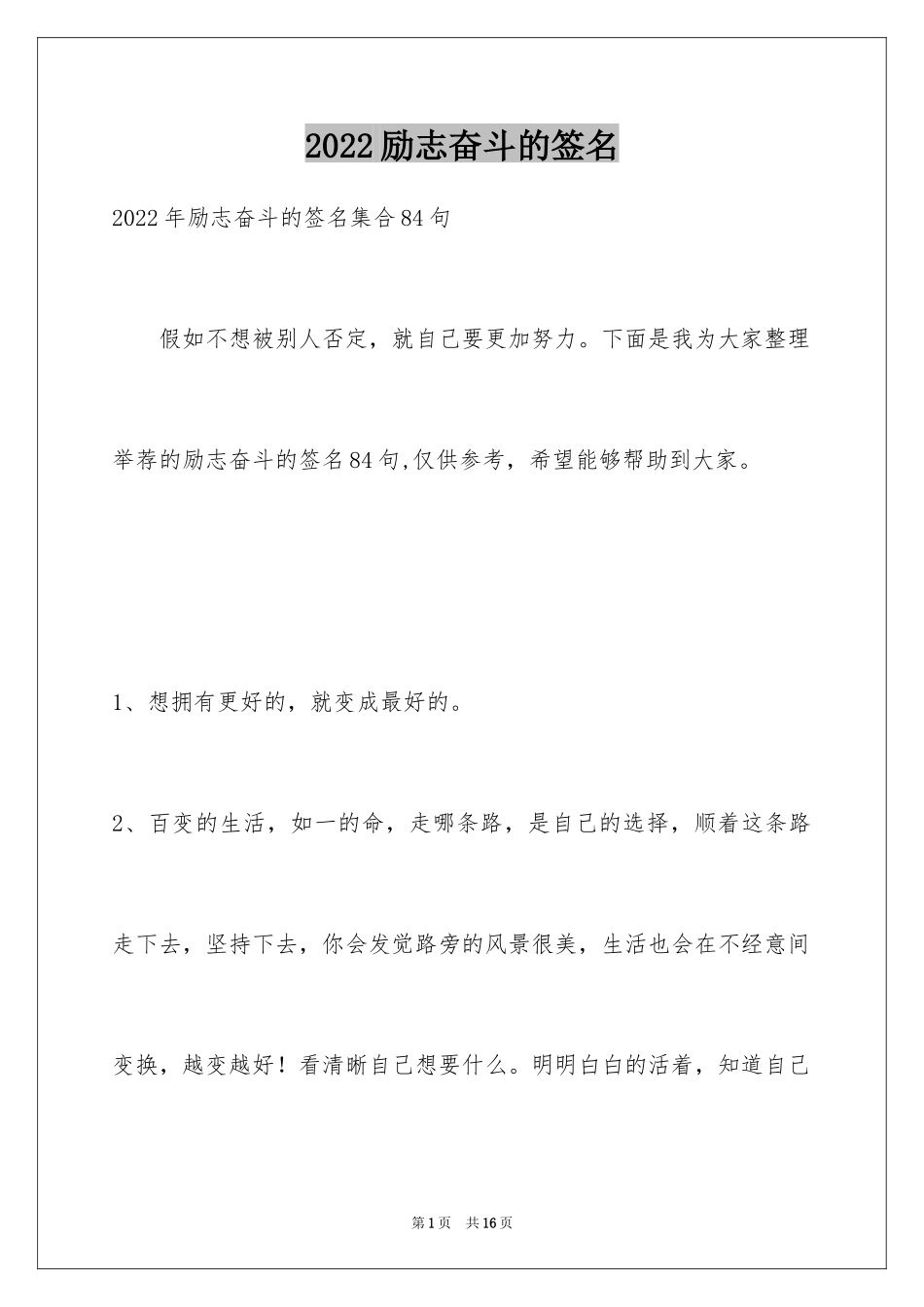 2022励志奋斗的签名

2022年励志奋斗的签名集合84句

假如不想被别人否定，就自己要更加努力。下面是我为大家整理举荐的励志奋斗的签名84句,仅供参考，希望能够帮助到大家。

1、想拥有更好的，就变成最好的。

2、百变的生活，如一的命，走哪条路，是自己的选择，顺着这条路走下去，坚持下去，你会发觉路旁的风景很美，生活也会在不经意间变换，越变越好！看清晰自己想要什么。明明白白的活着，知道自己

第1页 共16页